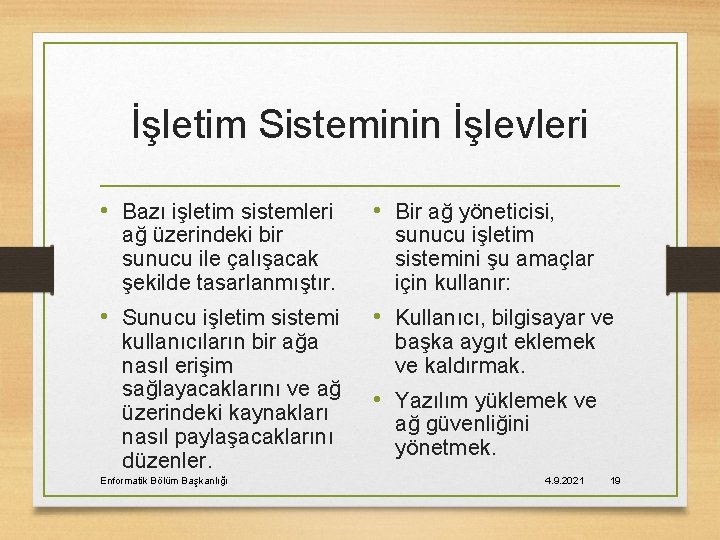 İşletim Sisteminin İşlevleri

• Bazı işletim sistemleri ağ üzerindeki bir sunucu ile çalışacak şekilde tasarlanmıştır.

• Sunucu işletim sistemi kullanıcıların bir ağa nasıl erişim sağlayacaklarını ve ağ üzerindeki kaynakları nasıl paylaşacaklarını düzenler.

• Bir ağ yöneticisi, sunucu işletim sistemini şu amaçlar için kullanır:

• Kullanıcı, bilgisayar ve başka aygıt eklemek ve kaldırmak.

• Yazılım yüklemek ve ağ güvenliğini yönetmek.

Enformatik Bölüm Başkanlığı

4.9.2021

19